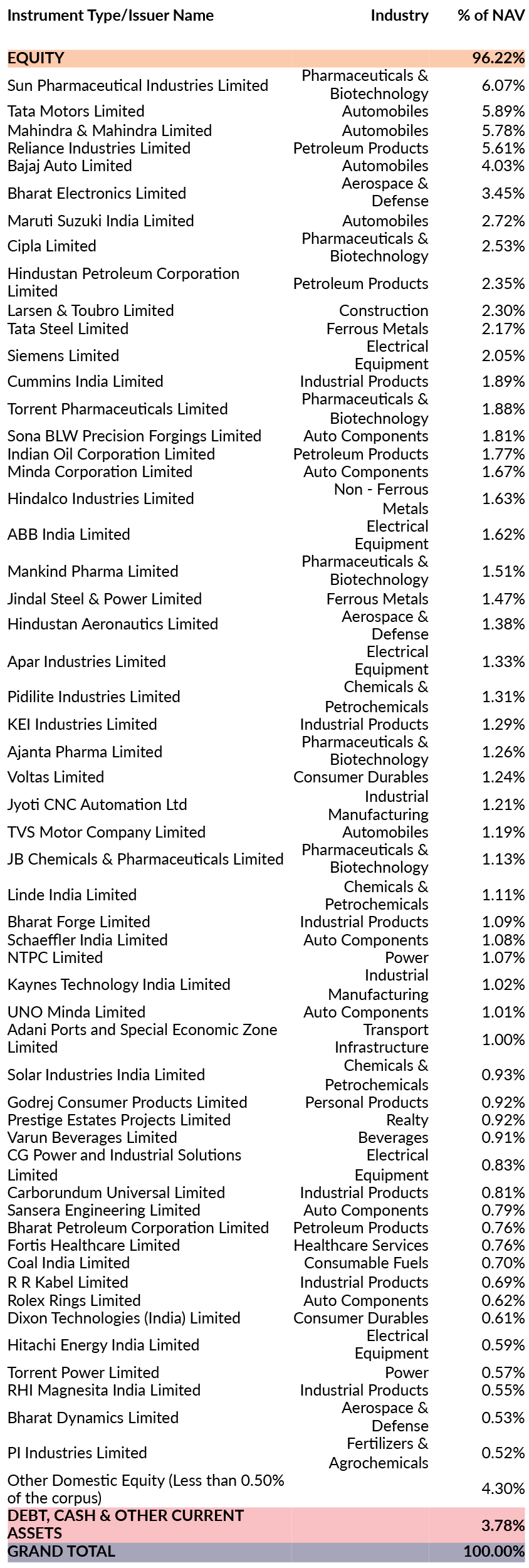 | Instrument Type/Issuer Name | Industry | % of NAV |
|---|---|---|
| EQUITY | | 96.22% |
| Sun Pharmaceutical Industries Limited | Pharmaceuticals & Biotechnology | 6.07% |
| Tata Motors Limited | Automobiles | 5.89% |
| Mahindra & Mahindra Limited | Automobiles | 5.78% |
| Reliance Industries Limited | Petroleum Products | 5.61% |
| Bajaj Auto Limited | Automobiles | 4.03% |
| Bharat Electronics Limited | Aerospace & Defense | 3.45% |
| Maruti Suzuki India Limited | Automobiles | 2.72% |
| Cipla Limited | Pharmaceuticals & Biotechnology | 2.53% |
| Hindustan Petroleum Corporation Limited | Petroleum Products | 2.35% |
| Larsen & Toubro Limited | Construction | 2.30% |
| Tata Steel Limited | Ferrous Metals | 2.17% |
| Siemens Limited | Electrical Equipment | 2.05% |
| Cummins India Limited | Industrial Products | 1.89% |
| Torrent Pharmaceuticals Limited | Pharmaceuticals & Biotechnology | 1.88% |
| Sona BLW Precision Forgings Limited | Auto Components | 1.81% |
| Indian Oil Corporation Limited | Petroleum Products | 1.77% |
| Minda Corporation Limited | Auto Components | 1.67% |
| Hindalco Industries Limited | Non - Ferrous Metals | 1.63% |
| ABB India Limited | Electrical Equipment | 1.62% |
| Mankind Pharma Limited | Pharmaceuticals & Biotechnology | 1.51% |
| Jindal Steel & Power Limited | Ferrous Metals | 1.47% |
| Hindustan Aeronautics Limited | Aerospace & Defense | 1.38% |
| Apar Industries Limited | Electrical Equipment | 1.33% |
| Pidilite Industries Limited | Chemicals & Petrochemicals | 1.31% |
| KEI Industries Limited | Industrial Products | 1.29% |
| Ajanta Pharma Limited | Pharmaceuticals & Biotechnology | 1.26% |
| Voltas Limited | Consumer Durables | 1.24% |
| Jyoti CNC Automation Ltd | Industrial Manufacturing | 1.21% |
| TVS Motor Company Limited | Automobiles | 1.19% |
| JB Chemicals & Pharmaceuticals Limited | Pharmaceuticals & Biotechnology | 1.13% |
| Linde India Limited | Chemicals & Petrochemicals | 1.11% |
| Bharat Forge Limited | Industrial Products | 1.09% |
| Schaeffler India Limited | Auto Components | 1.08% |
| NTPC Limited | Power | 1.07% |
| Kaynes Technology India Limited | Industrial Manufacturing | 1.02% |
| UNO Minda Limited | Auto Components | 1.01% |
| Adani Ports and Special Economic Zone Limited | Transport Infrastructure | 1.00% |
| Solar Industries India Limited | Chemicals & Petrochemicals | 0.93% |
| Godrej Consumer Products Limited | Personal Products | 0.92% |
| Prestige Estates Projects Limited | Realty | 0.92% |
| Varun Beverages Limited | Beverages | 0.91% |
| CG Power and Industrial Solutions Limited | Electrical Equipment | 0.83% |
| Carborundum Universal Limited | Industrial Products | 0.81% |
| Sansera Engineering Limited | Auto Components | 0.79% |
| Bharat Petroleum Corporation Limited | Petroleum Products | 0.76% |
| Fortis Healthcare Limited | Healthcare Services | 0.76% |
| Coal India Limited | Consumable Fuels | 0.70% |
| R R Kabel Limited | Industrial Products | 0.69% |
| Rolex Rings Limited | Auto Components | 0.62% |
| Dixon Technologies (India) Limited | Consumer Durables | 0.61% |
| Hitachi Energy India Limited | Electrical Equipment | 0.59% |
| Torrent Power Limited | Power | 0.57% |
| RHI Magnesita India Limited | Industrial Products | 0.55% |
| Bharat Dynamics Limited | Aerospace & Defense | 0.53% |
| PI Industries Limited | Fertilizers & Agrochemicals | 0.52% |
| Other Domestic Equity (Less than 0.50% of the corpus) | | 4.30% |
| DEBT, CASH & OTHER CURRENT ASSETS | | 3.78% |
| GRAND TOTAL | | 100.00% |